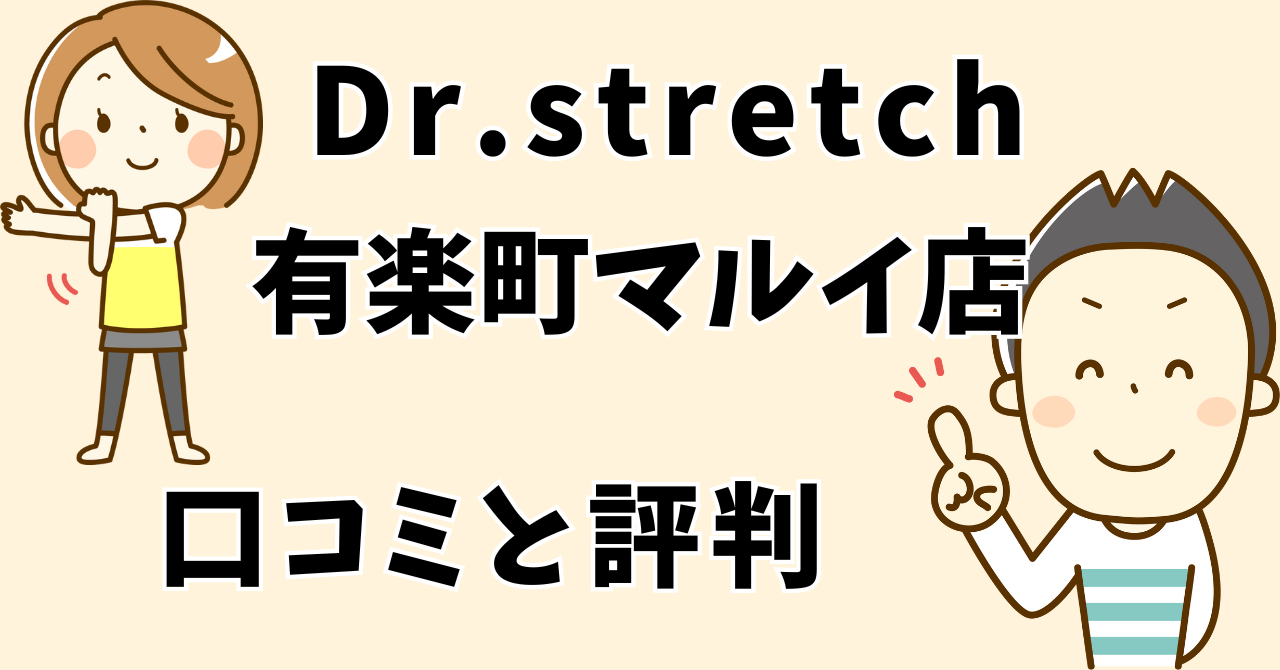 Dr.stretch
有楽町マルイ店

口コミと評判